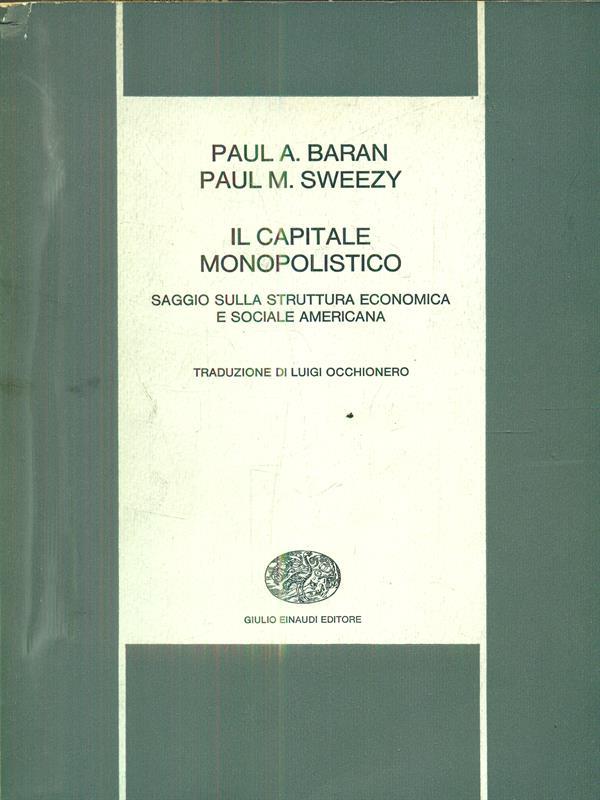 PAUL A. BARAN
PAUL M. SWEEZY

IL CAPITALE
MONOPOLISTICO

SAGGIO SULLA STRUTTURA ECONOMICA
E SOCIALE AMERICANA

TRADUZIONE DI LUIGI OCCHIONERO

GIULIO EINAUDI EDITORE